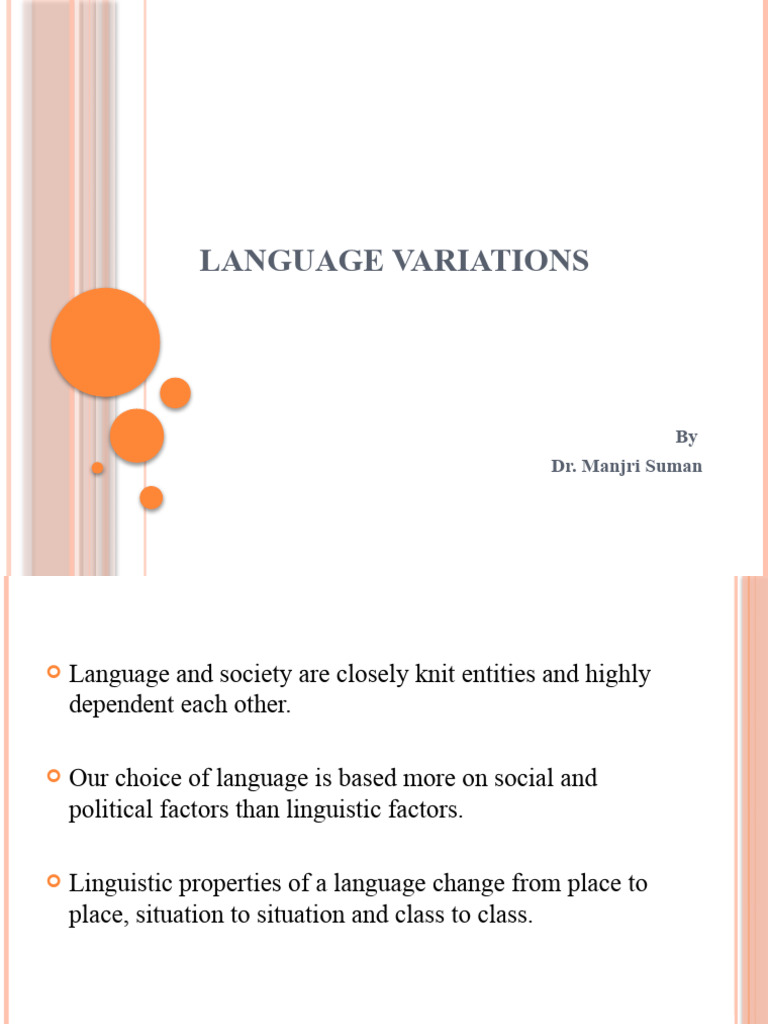 LANGUAGE VARIATIONS

By
Dr. Manjri Suman

Language and society are closely knit entities and highly dependent each other.

Our choice of language is based more on social and political factors than linguistic factors.

Linguistic properties of a language change from place to place, situation to situation and class to class.